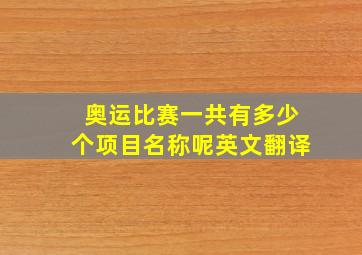 奥运比赛一共有多少个项目名称呢英文翻译